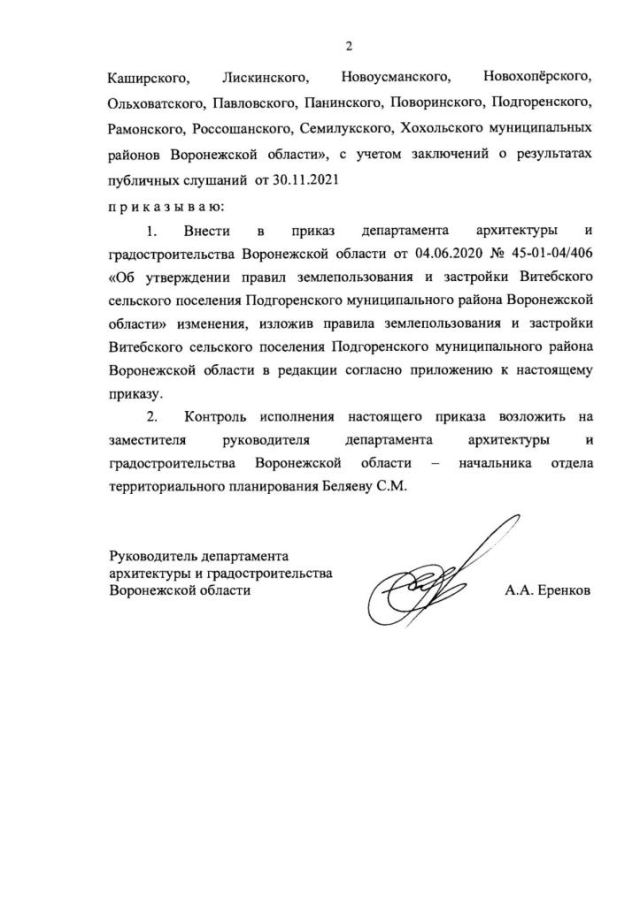 2

Каширского, Лискинского, Новоусманского, Новохопёрского, Ольховатского, Павловского, Панинского, Поворинского, Подгоренского, Рамонского, Россошанского, Семилукского, Хохольского муниципальных районов Воронежской области», с учетом заключений о результатах публичных слушаний от 30.11.2021

п р и к а з ы в а ю:

1. Внести в приказ департамента архитектуры и градостроительства Воронежской области от 04.06.2020 № 45-01-04/406 «Об утверждении правил землепользования и застройки Витебского сельского поселения Подгоренского муниципального района Воронежской области» изменения, изложив правила землепользования и застройки Витебского сельского поселения Подгоренского муниципального района Воронежской области в редакции согласно приложению к настоящему приказу.

2. Контроль исполнения настоящего приказа возложить на заместителя руководителя департамента архитектуры и градостроительства Воронежской области – начальника отдела территориального планирования Беляеву С.М.

Руководитель департамента архитектуры и градостроительства Воронежской области

А.А. Еренков